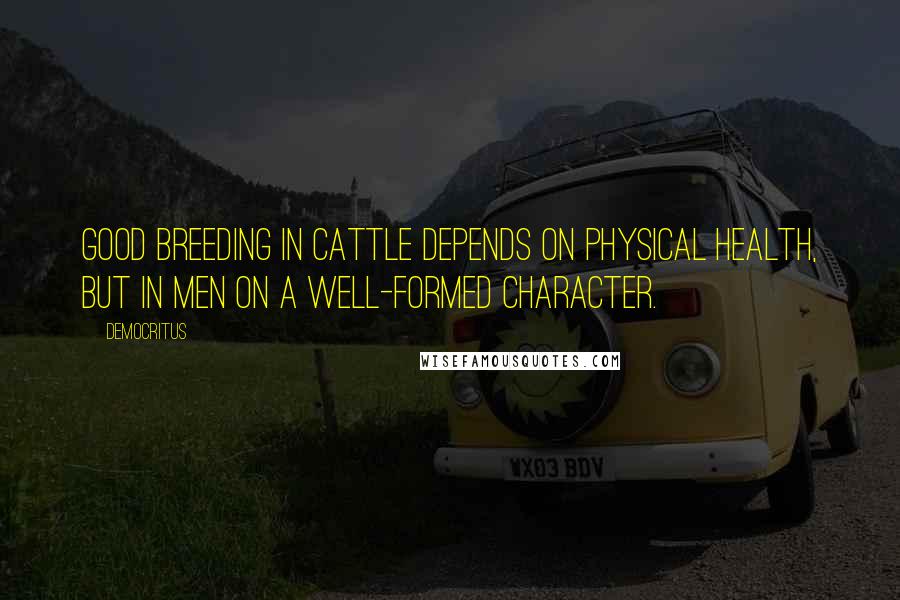 GOOD BREEDING IN CATTLE DEPENDS ON PHYSICAL HEALTH, BUT IN MEN ON A WELL-FORMED CHARACTER.

DEMOCRITUS

WISEFAMOUSQUOTES.COM

WX03 BDV